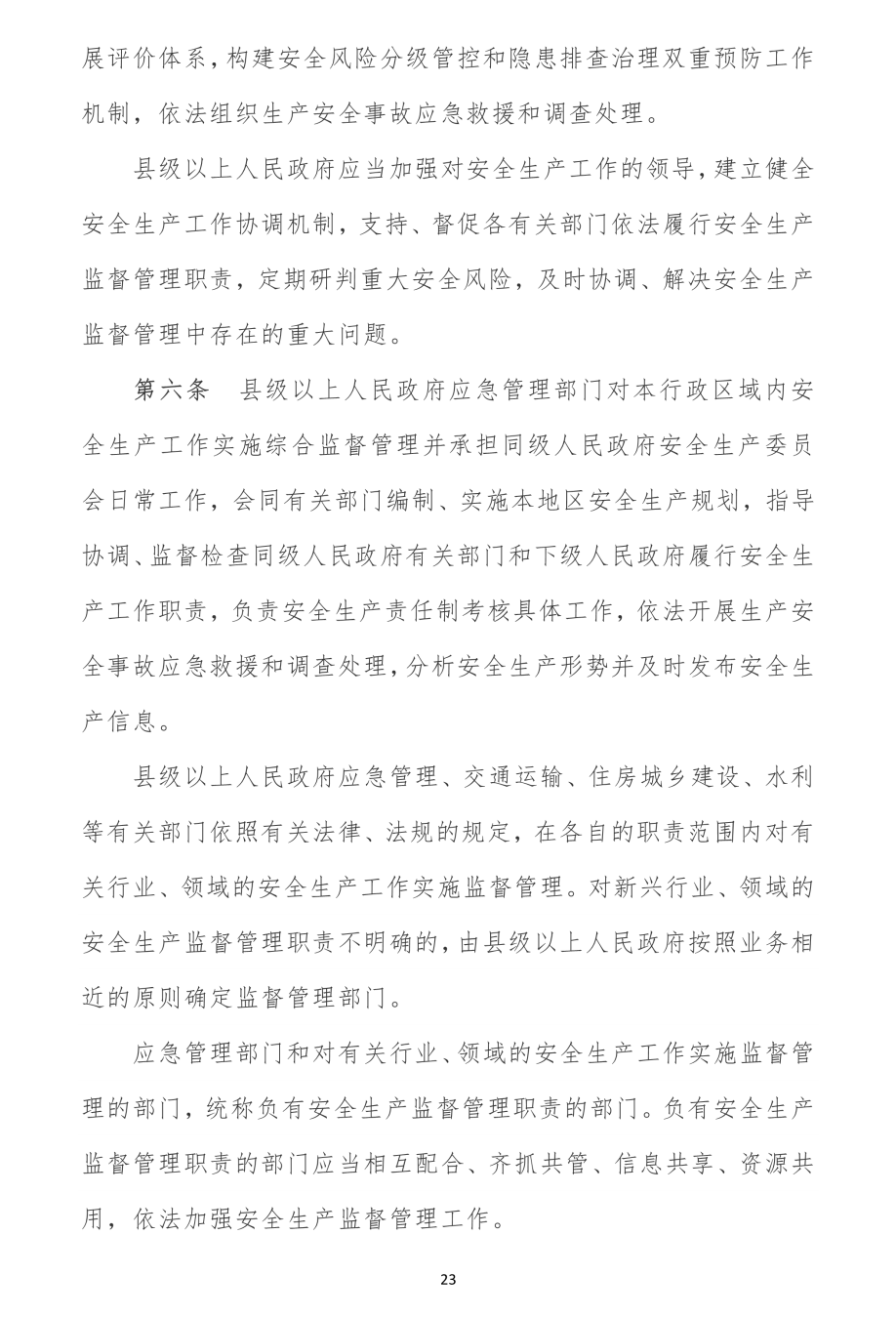 展评价体系，构建安全风险分级管控和隐患排查治理双重预防工作机制，依法组织生产安全事故应急救援和调查处理。

县级以上人民政府应当加强对安全生产工作的领导，建立健全安全生产工作协调机制，支持、督促各有关部门依法履行安全生产监督管理职责，定期研判重大安全风险，及时协调、解决安全生产监督管理中存在的重大问题。

第六条　县级以上人民政府应急管理部门对本行政区域内安全生产工作实施综合监督管理并承担同级人民政府安全生产委员会日常工作，会同有关部门编制、实施本地区安全生产规划，指导协调、监督检查同级人民政府有关部门和下级人民政府履行安全生产工作职责，负责安全生产责任制考核具体工作，依法开展生产安全事故应急救援和调查处理，分析安全生产形势并及时发布安全生产信息。

县级以上人民政府应急管理、交通运输、住房城乡建设、水利等有关部门依照有关法律、法规的规定，在各自的职责范围内对有关行业、领域的安全生产工作实施监督管理。对新兴行业、领域的安全生产监督管理职责不明确的，由县级以上人民政府按照业务相近的原则确定监督管理部门。

应急管理部门和对有关行业、领域的安全生产工作实施监督管理的部门，统称负有安全生产监督管理职责的部门。负有安全生产监督管理职责的部门应当相互配合、齐抓共管、信息共享、资源共用，依法加强安全生产监督管理工作。

23